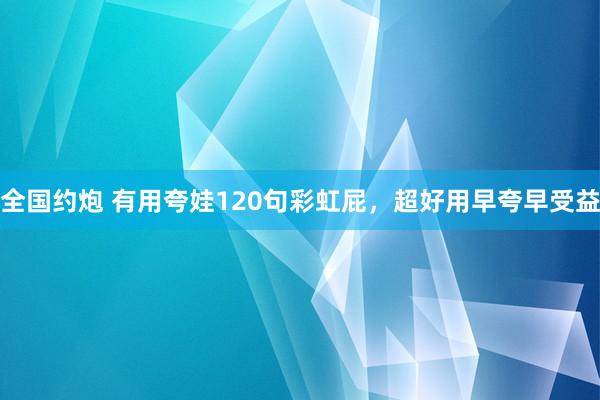 全国约炮 有用夸娃120句彩虹屁，超好用早夸早受益